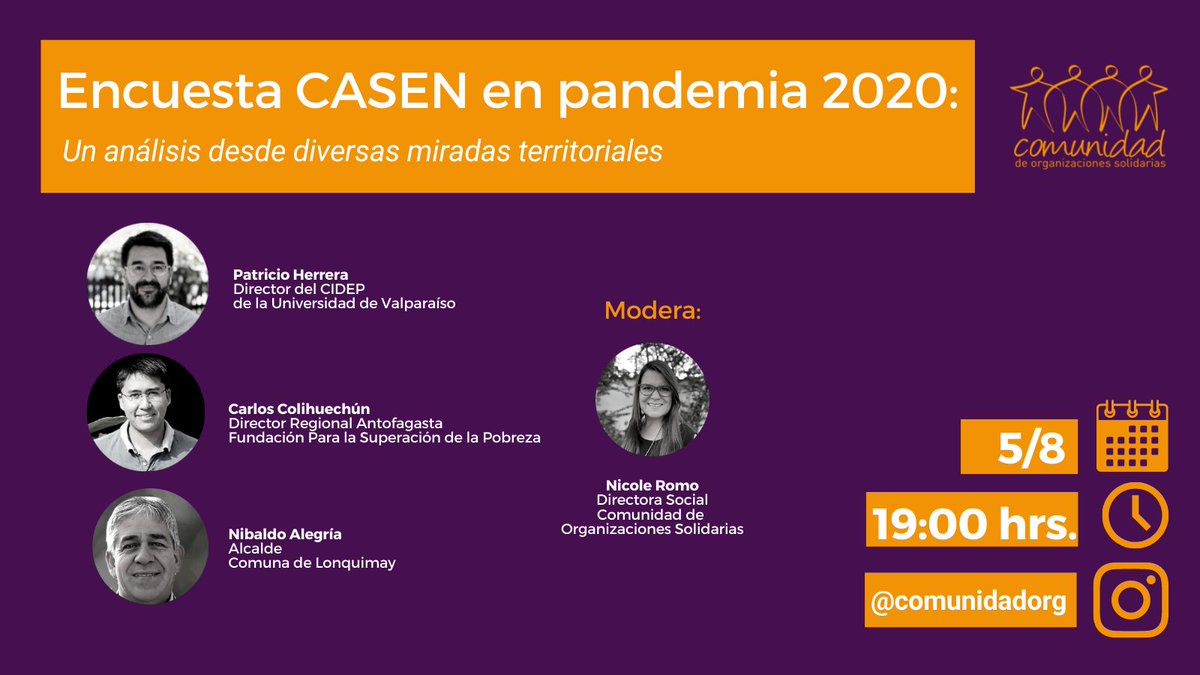 Encuesta CASEN en pandemia 2020:

Un análisis desde diversas miradas territoriales

comunidad
de organizaciones solidarias

Patricio Herrera
Director del CIDEP
de la Universidad de Valparaíso

Carlos Colihuechún
Director Regional Antofagasta
Fundación Para la Superación de la Pobreza

Nibaldo Alegría
Alcalde
Comuna de Lonquimay

Modera:

Nicole Romo
Directora Social
Comunidad de
Organizaciones Solidarias

5/8

19:00 hrs.

@comunidadorg